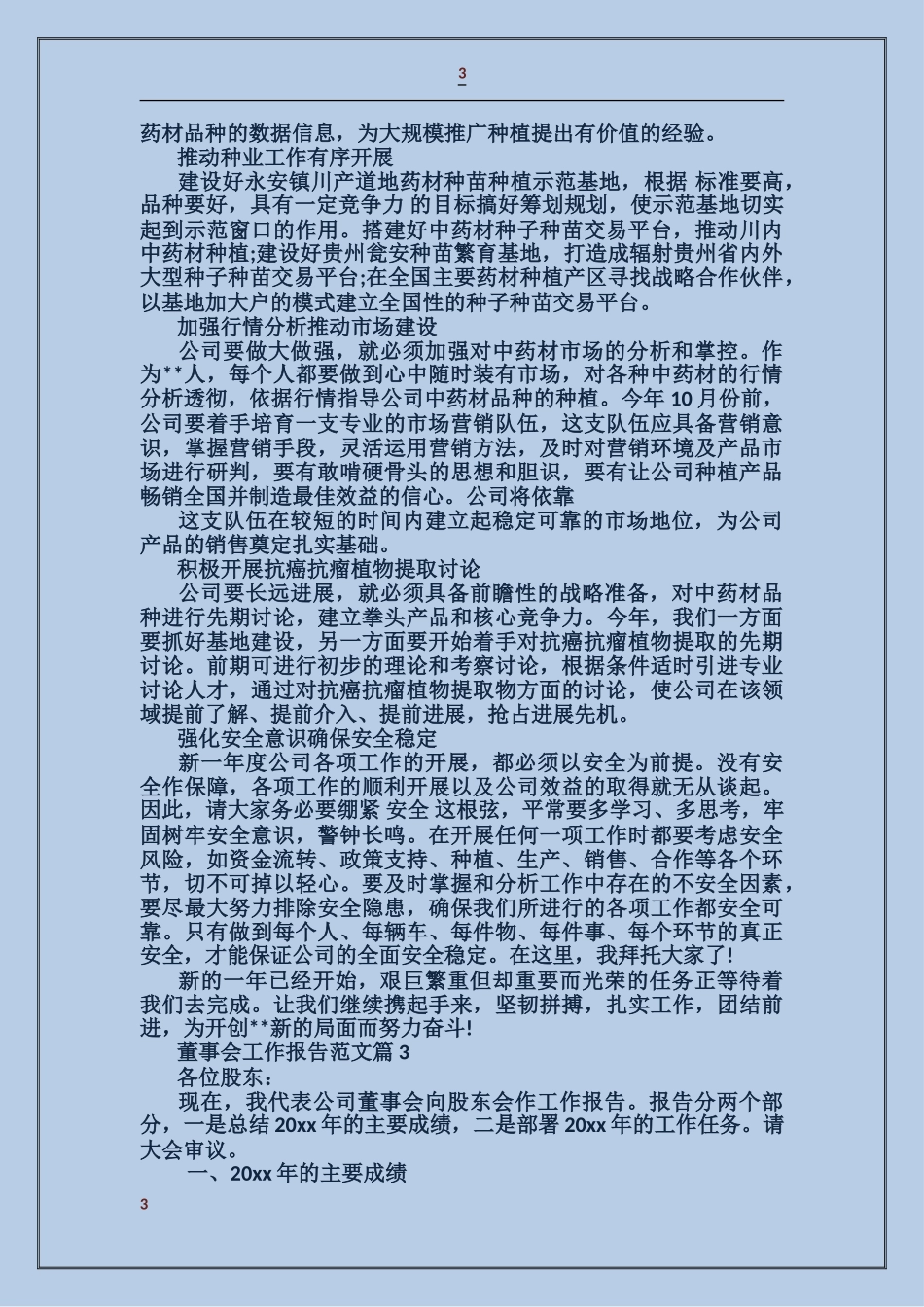 3

药材品种的数据信息，为大规模推广种植提出有价值的经验。

推动种业工作有序开展

建设好永安镇川产道地药材种苗种植示范基地，根据 标准要高，品种要好，具有一定竞争力 的目标搞好筹划规划，使示范基地切实起到示范窗口的作用。搭建好中药材种子种苗交易平台，推动川内中药材种植;建设好贵州瓮安种苗繁育基地，打造成辐射贵州省内外大型种子种苗交易平台;在全国主要药材种植产区寻找战略合作伙伴，以基地加大户的模式建立全国性的种子种苗交易平台。

加强行情分析推动市场建设

公司要做大做强，就必须加强对中药材市场的分析和掌控。作为**人，每个人都要做到心中随时装有市场，对各种中药材的行情分析透彻，依据行情指导公司中药材品种的种植。今年 10 月份前，公司要着手培育一支专业的市场营销队伍，这支队伍应具备营销意识，掌握营销手段，灵活运用营销方法，及时对营销环境及产品市场进行研判，要有敢啃硬骨头的思想和胆识，要有让公司种植产品畅销全国并制造最佳效益的信心。公司将依靠

这支队伍在较短的时间内建立起稳定可靠的市场地位，为公司产品的销售奠定扎实基础。

积极开展抗癌抗瘤植物提取讨论

公司要长远进展，就必须具备前瞻性的战略准备，对中药材品种进行先期讨论，建立拳头产品和核心竞争力。今年，我们一方面要抓好基地建设，另一方面要开始着手对抗癌抗瘤植物提取的先期讨论。前期可进行初步的理论和考察讨论，根据条件适时引进专业讨论人才，通过对抗癌抗瘤植物提取物方面的讨论，使公司在该领域提前了解、提前介入、提前进展，抢占进展先机。

强化安全意识确保安全稳定

新一年度公司各项工作的开展，都必须以安全为前提。没有安全作保障，各项工作的顺利开展以及公司效益的取得就无从谈起。因此，请大家务必要绷紧 安全 这根弦，平常要多学习、多思考，牢固树牢安全意识，警钟长鸣。在开展任何一项工作时都要考虑安全风险，如资金流转、政策支持、种植、生产、销售、合作等各个环节，切不可掉以轻心。要及时掌握和分析工作中存在的不安全因素，要尽最大努力排除安全隐患，确保我们所进行的各项工作都安全可靠。只有做到每个人、每辆车、每件物、每件事、每个环节的真正安全，才能保证公司的全面安全稳定。在这里，我拜托大家了!

新的一年已经开始，艰巨繁重但却重要而光荣的任务正等待着我们去完成。让我们继续携起手来，坚韧拼搏，扎实工作，团结前进，为开创**新的局面而努力奋斗!

董事会工作报告范文篇 3

各位股东：

现在，我代表公司董事会向股东会作工作报告。报告分两个部分，一是总结 20xx 年的主要成绩，二是部署 20xx 年的工作任务。请大会审议。

一、20xx 年的主要成绩

3